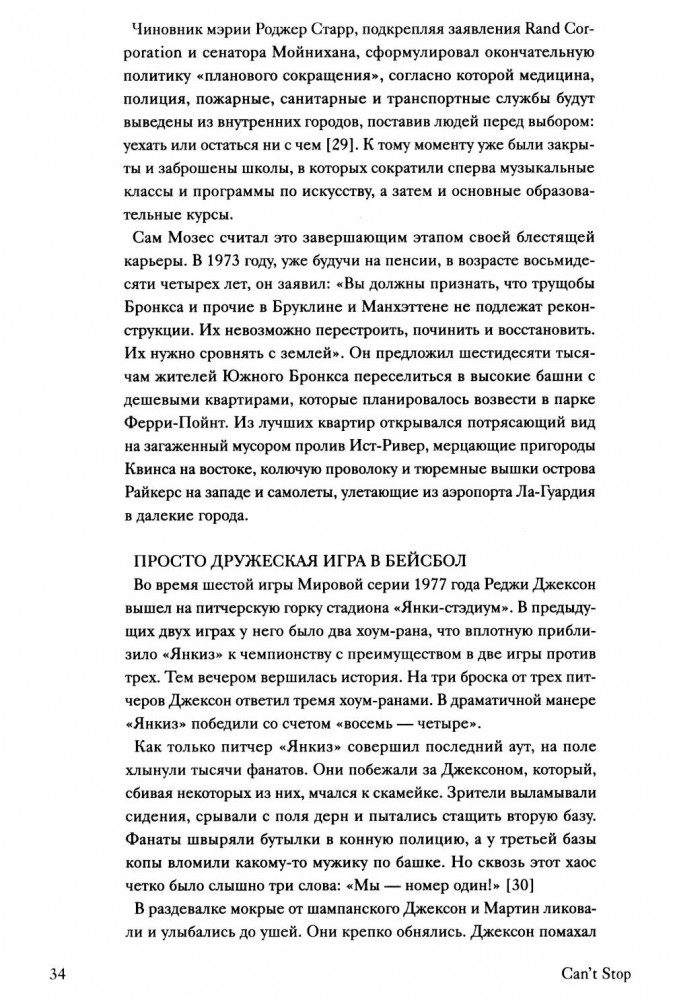 Чиновник мэрии Роджер Старр, подкрепляя заявления Rand Corporation и сенатора Мойнихана, сформулировал окончательную политику «планового сокращения», согласно которой медицина, полиция, пожарные, санитарные и транспортные службы будут выведены из внутренних городов, поставив людей перед выбором: уехать или остаться ни с чем [29]. К тому моменту уже были закрыты и заброшены школы, в которых сократили сперва музыкальные классы и программы по искусству, а затем и основные образовательные курсы.

Сам Мозес считал это завершающим этапом своей блестящей карьеры. В 1973 году, уже будучи на пенсии, в возрасте восьмидесяти четырех лет, он заявил: «Вы должны признать, что трущобы Бронкса и прочие в Бруклине и Манхэттене не подлежат реконструкции. Их невозможно перестроить, починить и восстановить. Их нужно сровнять с землей». Он предложил шестидесяти тысячам жителей Южного Бронкса переселиться в высокие башни с дешевыми квартирами, которые планировалось возвести в парке Ферри-Пойнт. Из лучших квартир открывался потрясающий вид на загаженный мусором пролив Ист-Ривер, мерцающие пригороды Квинса на востоке, колючую проволоку и тюремные вышки острова Райкерс на западе и самолеты, улетающие из аэропорта Ла-Гуардия в далекие города.

ПРОСТО ДРУЖЕСКАЯ ИГРА В БЕЙСБОЛ

Во время шестой игры Мировой серии 1977 года Реджи Джексон вышел на питчерскую горку стадиона «Янки-стэдиум». В предыдущих двух играх у него было два хоум-рана, что вплотную приблизило «Янкиз» к чемпионству с преимуществом в две игры против трех. Тем вечером вершилась история. На три броска от трех питчеров Джексон ответил тремя хоум-ранами. В драматичной манере «Янкиз» победили со счетом «восемь — четыре».

Как только питчер «Янкиз» совершил последний аут, на поле хлынули тысячи фанатов. Они побежали за Джексоном, который, сбивая некоторых из них, мчался к скамейке. Зрители выламывали сидения, срывали с поля дерн и пытались стащить вторую базу. Фанаты швыряли бутылки в конную полицию, а у третьей базы копы вломили какому-то мужику по башке. Но сквозь этот хаос четко было слышно три слова: «Мы — номер один!» [30]

В раздевалке мокрые от шампанского Джексон и Мартин ликовали и улыбались до ушей. Они крепко обнялись. Джексон помахал

34 Can't Stop